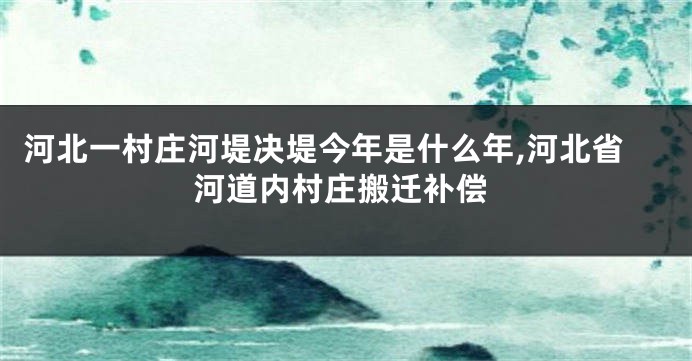 河北一村庄河堤决堤今年是什么年,河北省河道内村庄搬迁补偿